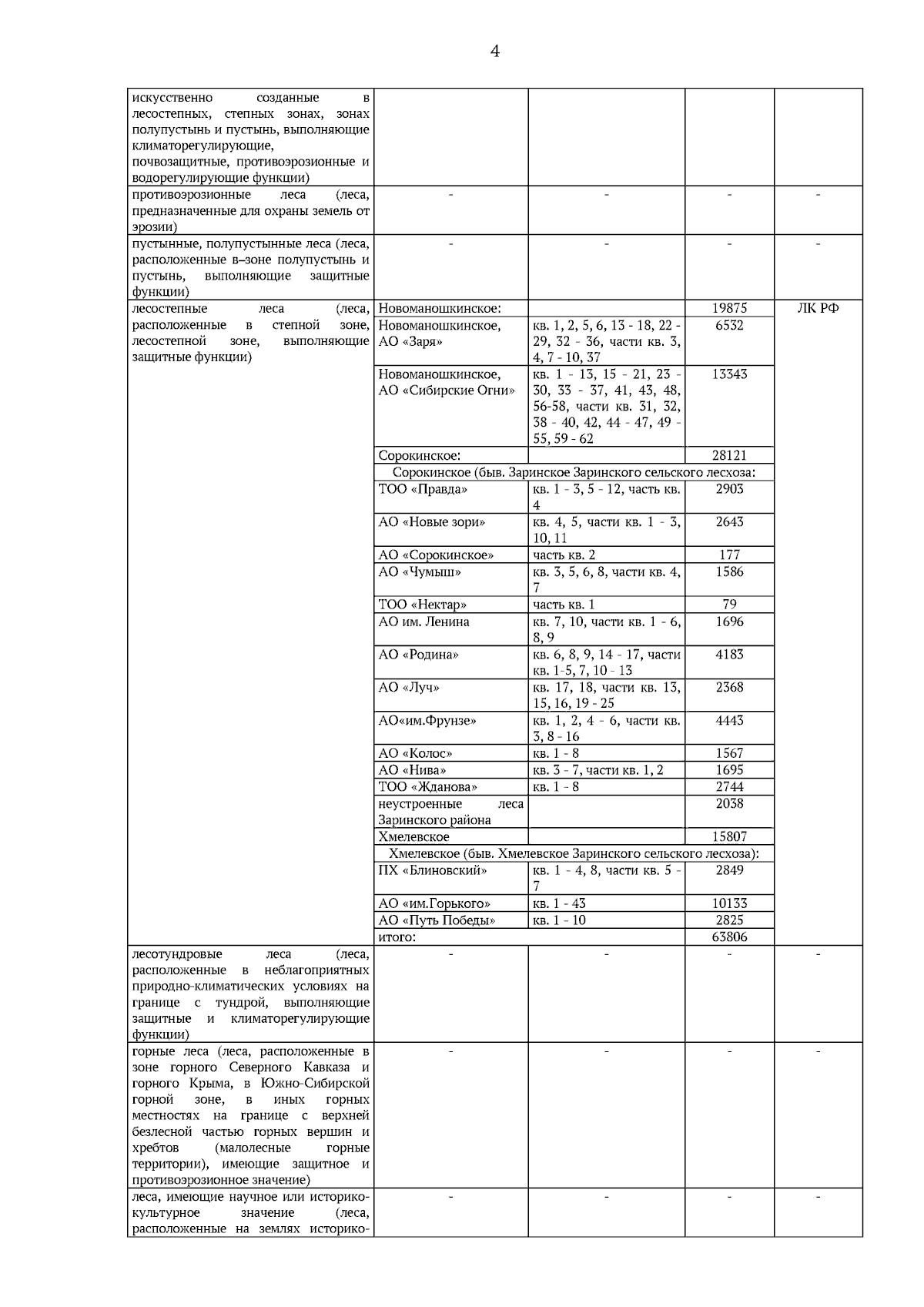 4

| | | | | |
|---|---|---|---|---|
| искусственно созданные в лесостепных, степных зонах, зонах полупустынь и пустынь, выполняющие климаторегулирующие, почвозащитные, противоэрозионные и водорегулирующие функции) | | | | |
| противоэрозионные леса (леса, предназначенные для охраны земель от эрозии) | - | - | - | - |
| пустынные, полупустынные леса (леса, расположенные в–зоне полупустынь и пустынь, выполняющие защитные функции) | - | - | - | - |
| лесостепные леса (леса, расположенные в степной зоне, лесостепной зоне, выполняющие защитные функции) | Новоманошкинское: | | 19875 | ЛК РФ |
| | Новоманошкинское, АО «Заря» | кв. 1, 2, 5, 6, 13 - 18, 22 - 29, 32 - 36, части кв. 3, 4, 7 - 10, 37 | 6532 | |
| | Новоманошкинское, АО «Сибирские Огни» | кв. 1 - 13, 15 - 21, 23 - 30, 33 - 37, 41, 43, 48, 56-58, части кв. 31, 32, 38 - 40, 42, 44 - 47, 49 - 55, 59 - 62 | 13343 | |
| | Сорокинское: | | 28121 | |
| | Сорокинское (быв. Заринское Заринского сельского лесхоза: | | | |
| | ТОО «Правда» | кв. 1 - 3, 5 - 12, часть кв. 4 | 2903 | |
| | АО «Новые зори» | кв. 4, 5, части кв. 1 - 3, 10, 11 | 2643 | |
| | АО «Сорокинское» | часть кв. 2 | 177 | |
| | АО «Чумыш» | кв. 3, 5, 6, 8, части кв. 4, 7 | 1586 | |
| | ТОО «Нектар» | часть кв. 1 | 79 | |
| | АО им. Ленина | кв. 7, 10, части кв. 1 - 6, 8, 9 | 1696 | |
| | АО «Родина» | кв. 6, 8, 9, 14 - 17, части кв. 1-5, 7, 10 - 13 | 4183 | |
| | АО «Луч» | кв. 17, 18, части кв. 13, 15, 16, 19 - 25 | 2368 | |
| | АО«им.Фрунзе» | кв. 1, 2, 4 - 6, части кв. 3, 8 - 16 | 4443 | |
| | АО «Колос» | кв. 1 - 8 | 1567 | |
| | АО «Нива» | кв. 3 - 7, части кв. 1, 2 | 1695 | |
| | ТОО «Жданова» | кв. 1 - 8 | 2744 | |
| | неустроенные леса Заринского района | | 2038 | |
| | Хмелевское | | 15807 | |
| | Хмелевское (быв. Хмелевское Заринского сельского лесхоза): | | | |
| | ПХ «Блиновский» | кв. 1 - 4, 8, части кв. 5 - 7 | 2849 | |
| | АО «им.Горького» | кв. 1 - 43 | 10133 | |
| | АО «Путь Победы» | кв. 1 - 10 | 2825 | |
| | итого: | | 63806 | |
| лесотундровые леса (леса, расположенные в неблагоприятных природно-климатических условиях на границе с тундрой, выполняющие защитные и климаторегулирующие функции) | - | - | - | - |
| горные леса (леса, расположенные в зоне горного Северного Кавказа и горного Крыма, в Южно-Сибирской горной зоне, в иных горных местностях на границе с верхней безлесной частью горных вершин и хребтов (малолесные горные территории), имеющие защитное и противоэрозионное значение) | - | - | - | - |
| леса, имеющие научное или историко-культурное значение (леса, расположенные на землях историко- | - | - | - | - |